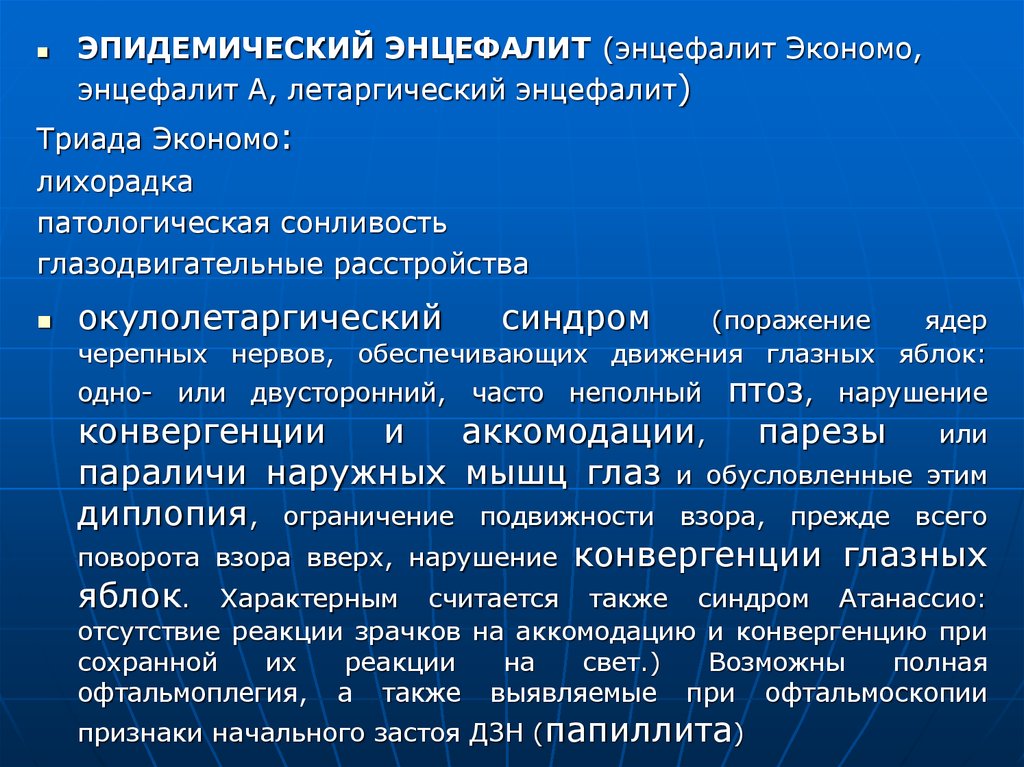 ЭПИДЕМИЧЕСКИЙ ЭНЦЕФАЛИТ (энцефалит Экономо, энцефалит А, летаргический энцефалит)

Триада Экономо:
лихорадка
патологическая сонливость
глазодвигательные расстройства

окулолетаргический синдром (поражение ядер черепных нервов, обеспечивающих движения глазных яблок: одно- или двусторонний, часто неполный птоз, нарушение конвергенции и аккомодации, парезы или параличи наружных мышц глаз и обусловленные этим диплопия, ограничение подвижности взора, прежде всего поворота взора вверх, нарушение конвергенции глазных яблок. Характерным считается также синдром Атанассио: отсутствие реакции зрачков на аккомодацию и конвергенцию при сохранной их реакции на свет.) Возможны полная офтальмоплегия, а также выявляемые при офтальмоскопии признаки начального застоя ДЗН (папиллита)